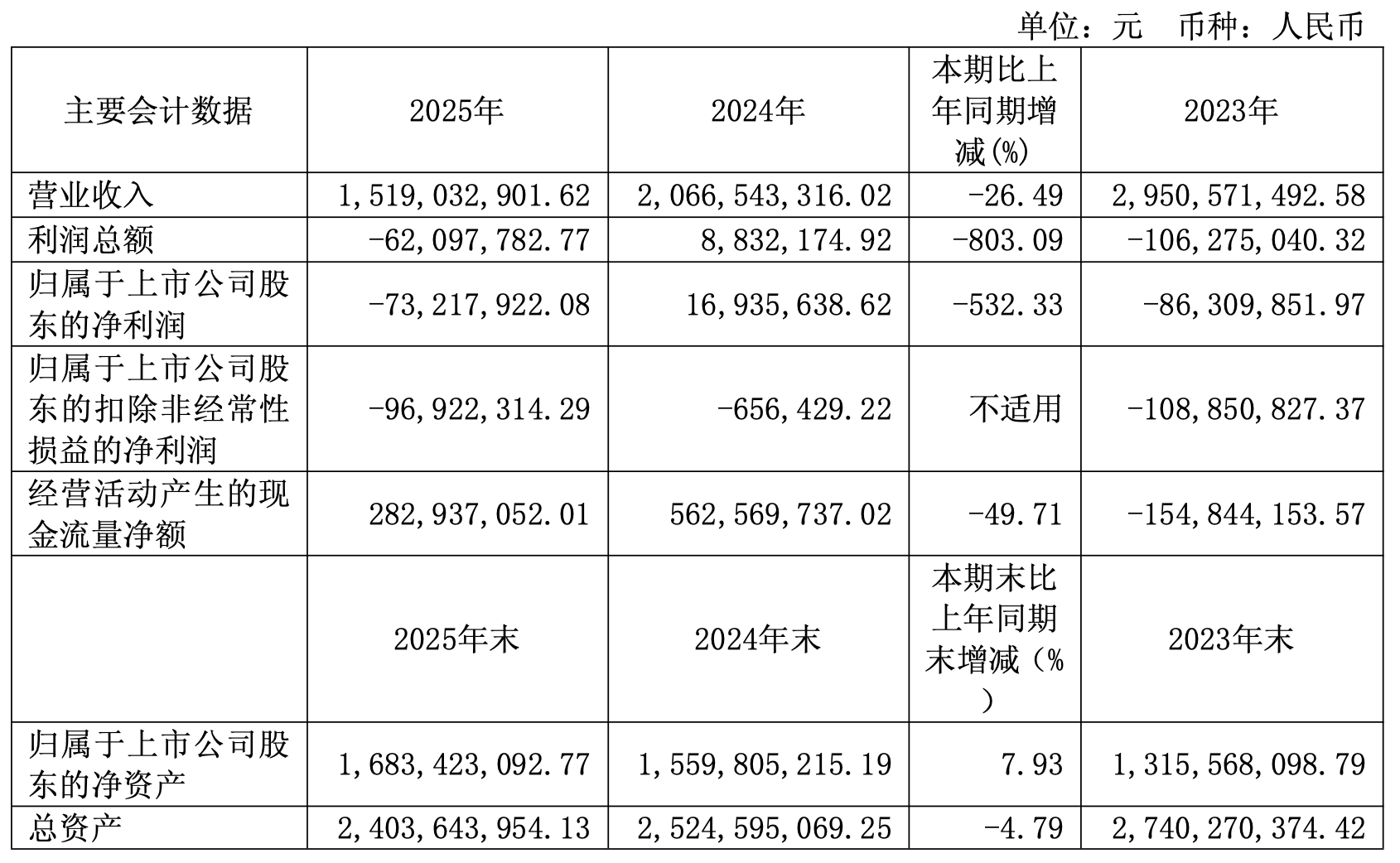 单位：元　币种：人民币

| 主要会计数据 | 2025年 | 2024年 | 本期比上年同期增减(%) | 2023年 |
|---|---|---|---|---|
| 营业收入 | 1,519,032,901.62 | 2,066,543,316.02 | -26.49 | 2,950,571,492.58 |
| 利润总额 | -62,097,782.77 | 8,832,174.92 | -803.09 | -106,275,040.32 |
| 归属于上市公司股东的净利润 | -73,217,922.08 | 16,935,638.62 | -532.33 | -86,309,851.97 |
| 归属于上市公司股东的扣除非经常性损益的净利润 | -96,922,314.29 | -656,429.22 | 不适用 | -108,850,827.37 |
| 经营活动产生的现金流量净额 | 282,937,052.01 | 562,569,737.02 | -49.71 | -154,844,153.57 |
| | 2025年末 | 2024年末 | 本期末比上年同期末增减（%） | 2023年末 |
| 归属于上市公司股东的净资产 | 1,683,423,092.77 | 1,559,805,215.19 | 7.93 | 1,315,568,098.79 |
| 总资产 | 2,403,643,954.13 | 2,524,595,069.25 | -4.79 | 2,740,270,374.42 |